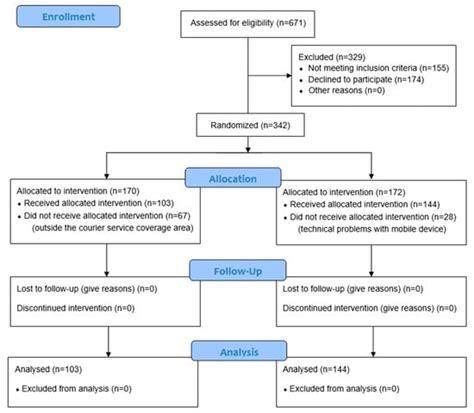 Enrollment

Assessed for eligibility (n=671)

Excluded (n=329)
• Not meeting inclusion criteria (n=155)
• Declined to participate (n=174)
• Other reasons (n=0)

Randomized (n=342)

Allocation

Allocated to intervention (n=170)
• Received allocated intervention (n=103)
• Did not receive allocated intervention (n=67) (outside the courier service coverage area)

Allocated to intervention (n=172)
• Received allocated intervention (n=144)
• Did not receive allocated intervention (n=28) (technical problems with mobile device)

Follow-Up

Lost to follow-up (give reasons) (n=0)

Discontinued intervention (n=0)

Lost to follow-up (give reasons) (n=0)

Discontinued intervention (give reasons) (n=0)

Analysis

Analysed (n=103)

• Excluded from analysis (n=0)

Analysed (n=144)

• Excluded from analysis (n=0)